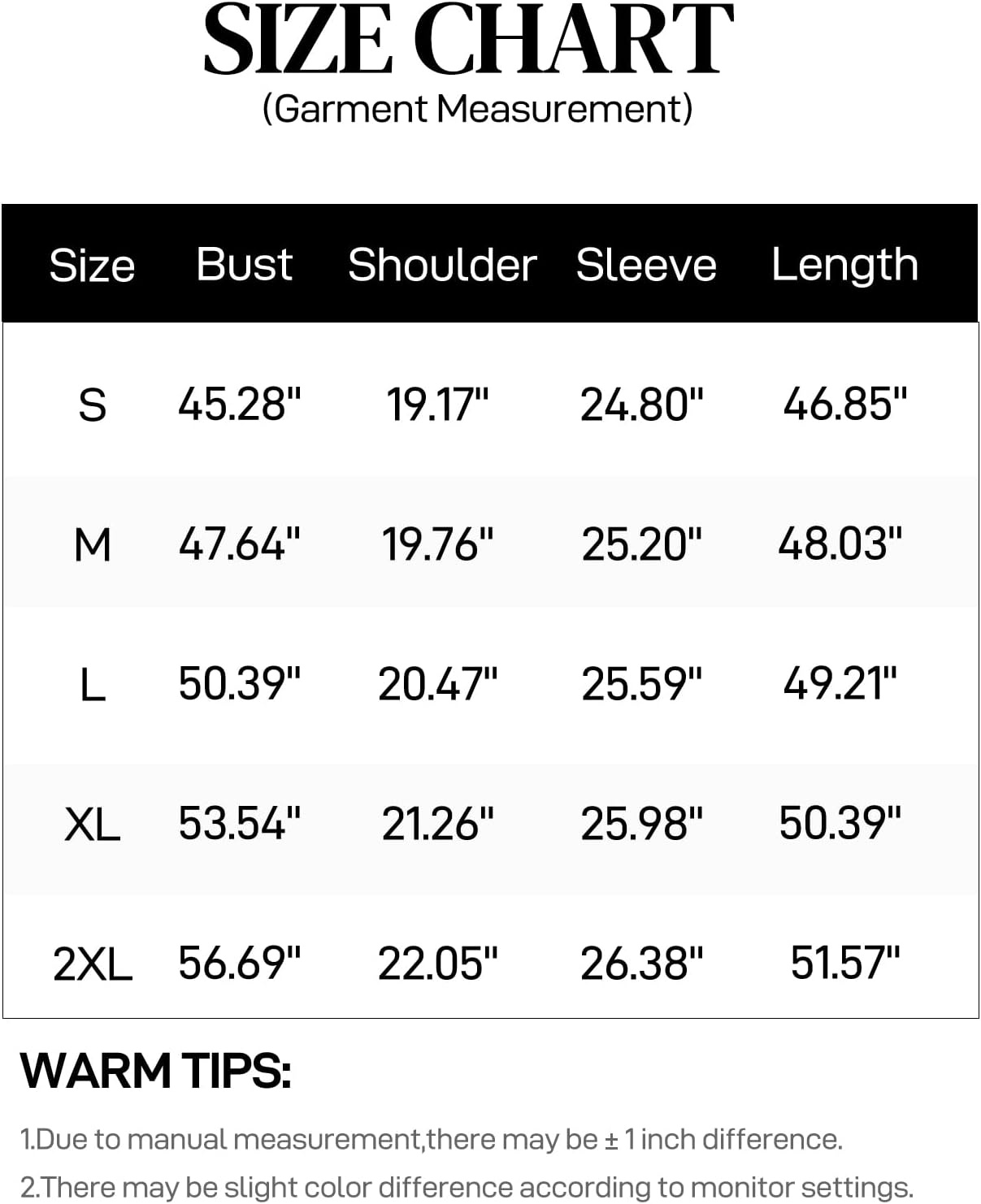 SIZE CHART
(Garment Measurement)

| Size | Bust | Shoulder | Sleeve | Length |
|---|---|---|---|---|
| S | 45.28" | 19.17" | 24.80" | 46.85" |
| M | 47.64" | 19.76" | 25.20" | 48.03" |
| L | 50.39" | 20.47" | 25.59" | 49.21" |
| XL | 53.54" | 21.26" | 25.98" | 50.39" |
| 2XL | 56.69" | 22.05" | 26.38" | 51.57" |

WARM TIPS:

1.Due to manual measurement,there may be ± 1 inch difference.

2.There may be slight color difference according to monitor settings.